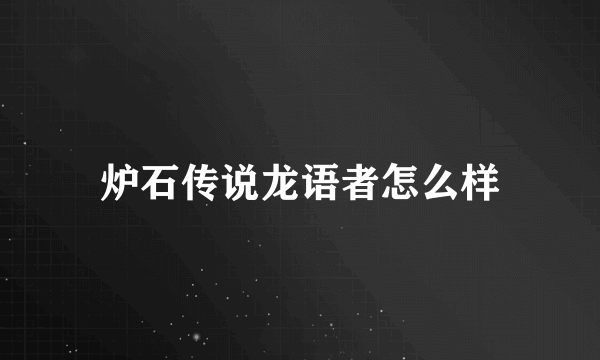 炉石传说龙语者怎么样